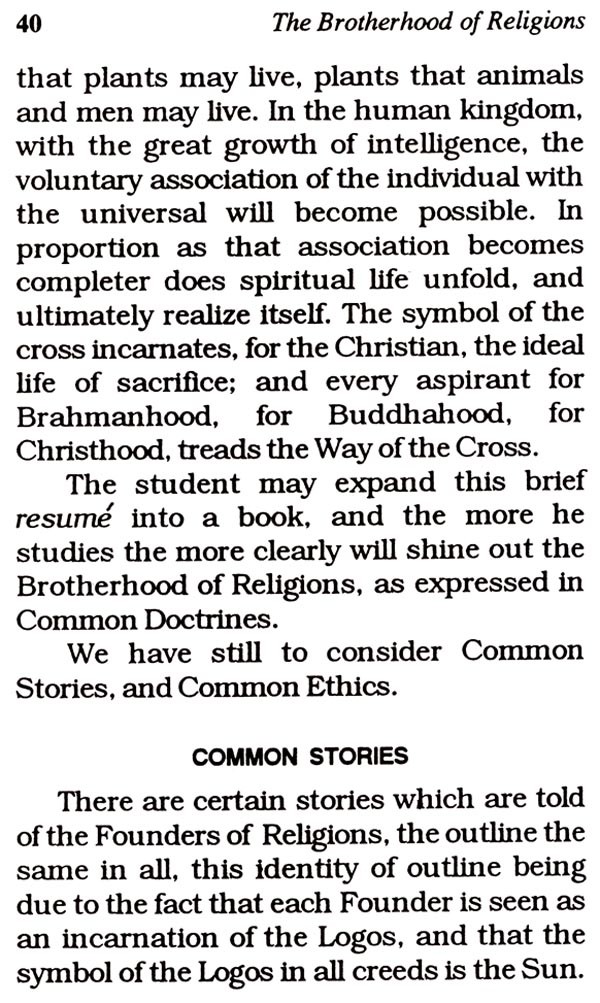 40 The Brotherhood of Religions

that plants may live, plants that animals and men may live. In the human kingdom, with the great growth of intelligence, the voluntary association of the individual with the universal will become possible. In proportion as that association becomes completer does spiritual life unfold, and ultimately realize itself. The symbol of the cross incarnates, for the Christian, the ideal life of sacrifice; and every aspirant for Brahmanhood, for Buddhahood, for Christhood, treads the Way of the Cross.

The student may expand this brief resumé into a book, and the more he studies the more clearly will shine out the Brotherhood of Religions, as expressed in Common Doctrines.

We have still to consider Common Stories, and Common Ethics.

COMMON STORIES

There are certain stories which are told of the Founders of Religions, the outline the same in all, this identity of outline being due to the fact that each Founder is seen as an incarnation of the Logos, and that the symbol of the Logos in all creeds is the Sun.